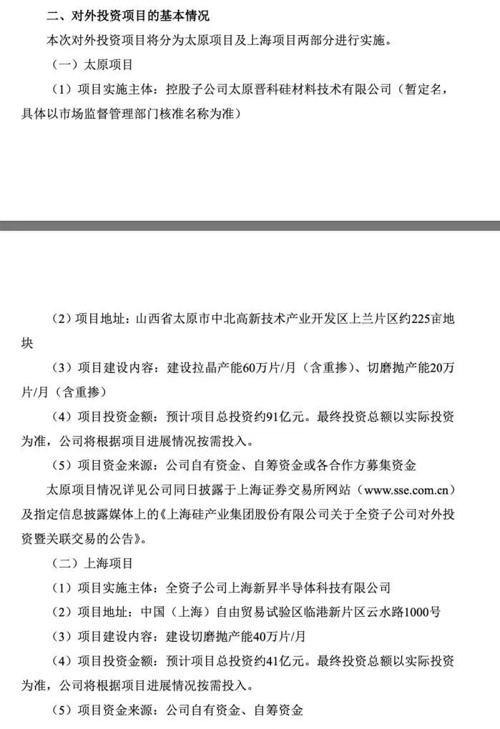 二、对外投资项目的基本情况

本次对外投资项目将分为太原项目及上海项目两部分进行实施。

（一）太原项目

（1）项目实施主体：控股子公司太原晋科硅材料技术有限公司（暂定名，具体以市场监督管理部门核准名称为准）

（2）项目地址：山西省太原市中北高新技术产业开发区上兰片区约225亩地块

（3）项目建设内容：建设拉晶产能60万片/月（含重掺）、切磨抛产能20万片/月（含重掺）

（4）项目投资金额：预计项目总投资约91亿元。最终投资总额以实际投资为准，公司将根据项目进展情况按需投入。

（5）项目资金来源：公司自有资金、自筹资金或各合作方募集资金

太原项目情况详见公司同日披露于上海证券交易所网站（www.sse.com.cn）及指定信息披露媒体上的《上海硅产业集团股份有限公司关于全资子公司对外投资暨关联交易的公告》。

（二）上海项目

（1）项目实施主体：全资子公司上海新昇半导体科技有限公司

（2）项目地址：中国（上海）自由贸易试验区临港新片区云水路1000号

（3）项目建设内容：建设切磨抛产能40万片/月

（4）项目投资金额：预计项目总投资约41亿元。最终投资总额以实际投资为准，公司将根据项目进展情况按需投入。

（5）项目资金来源：公司自有资金、自筹资金